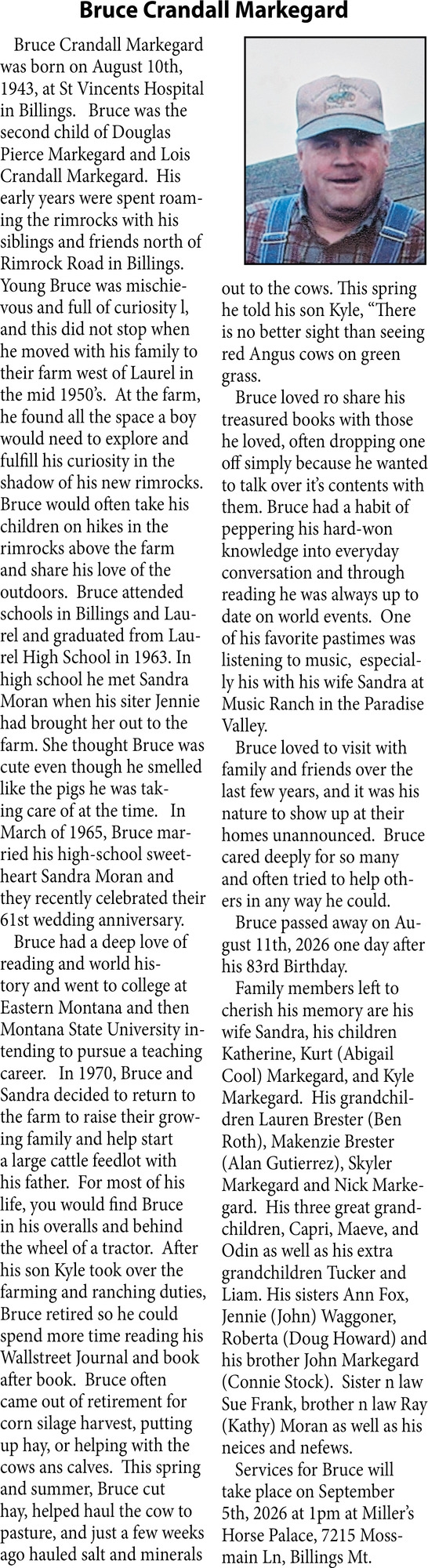 Bruce Crandall Markegard

Bruce Crandall Markegard was born on August 10th, 1943, at St Vincents Hospital in Billings. Bruce was the second child of Douglas Pierce Markegard and Lois Crandall Markegard. His early years were spent roaming the rimrocks with his siblings and friends north of Rimrock Road in Billings. Young Bruce was mischievous and full of curiosity l, and this did not stop when he moved with his family to their farm west of Laurel in the mid 1950's. At the farm, he found all the space a boy would need to explore and fulfill his curiosity in the shadow of his new rimrocks. Bruce would often take his children on hikes in the rimrocks above the farm and share his love of the outdoors. Bruce attended schools in Billings and Laurel and graduated from Laurel High School in 1963. In high school he met Sandra Moran when his siter Jennie had brought her out to the farm. She thought Bruce was cute even though he smelled like the pigs he was taking care of at the time. In March of 1965, Bruce married his high-school sweetheart Sandra Moran and they recently celebrated their 61st wedding anniversary.

Bruce had a deep love of reading and world history and went to college at Eastern Montana and then Montana State University intending to pursue a teaching career. In 1970, Bruce and Sandra decided to return to the farm to raise their growing family and help start a large cattle feedlot with his father. For most of his life, you would find Bruce in his overalls and behind the wheel of a tractor. After his son Kyle took over the farming and ranching duties, Bruce retired so he could spend more time reading his Wallstreet Journal and book after book. Bruce often came out of retirement for corn silage harvest, putting up hay, or helping with the cows ans calves. This spring and summer, Bruce cut hay, helped haul the cow to pasture, and just a few weeks ago hauled salt and minerals out to the cows. This spring he told his son Kyle, "There is no better sight than seeing red Angus cows on green grass.

Bruce loved ro share his treasured books with those he loved, often dropping one off simply because he wanted to talk over it's contents with them. Bruce had a habit of peppering his hard-won knowledge into everyday conversation and through reading he was always up to date on world events. One of his favorite pastimes was listening to music, especially his with his wife Sandra at Music Ranch in the Paradise Valley.

Bruce loved to visit with family and friends over the last few years, and it was his nature to show up at their homes unannounced. Bruce cared deeply for so many and often tried to help others in any way he could.

Bruce passed away on August 11th, 2026 one day after his 83rd Birthday.

Family members left to cherish his memory are his wife Sandra, his children Katherine, Kurt (Abigail Cool) Markegard, and Kyle Markegard. His grandchildren Lauren Brester (Ben Roth), Makenzie Brester (Alan Gutierrez), Skyler Markegard and Nick Markegard. His three great grandchildren, Capri, Maeve, and Odin as well as his extra grandchildren Tucker and Liam. His sisters Ann Fox, Jennie (John) Waggoner, Roberta (Doug Howard) and his brother John Markegard (Connie Stock). Sister n law Sue Frank, brother n law Ray (Kathy) Moran as well as his neices and nefews.

Services for Bruce will take place on September 5th, 2026 at 1pm at Miller's Horse Palace, 7215 Mossmain Ln, Billings Mt.